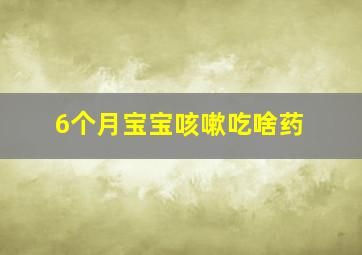 6个月宝宝咳嗽吃啥药